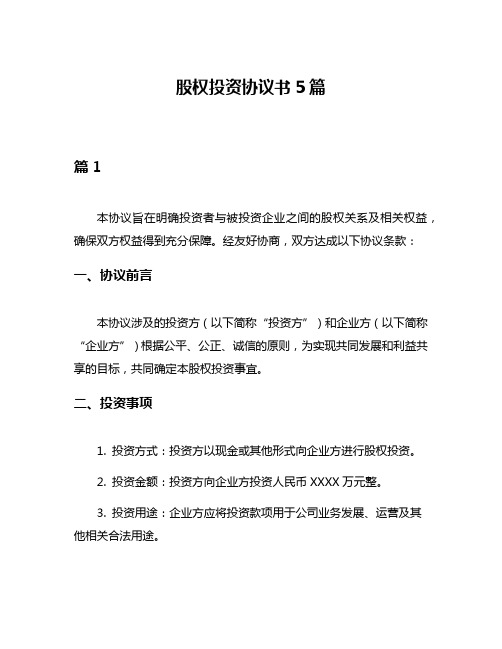 股权投资协议书 5 篇

篇 1

本协议旨在明确投资者与被投资企业之间的股权关系及相关权益，确保双方权益得到充分保障。经友好协商，双方达成以下协议条款：

一、协议前言

本协议涉及的投资方（以下简称“投资方”）和企业方（以下简称“企业方”）根据公平、公正、诚信的原则，为实现共同发展和利益共享的目标，共同确定本股权投资事宜。

二、投资事项

1. 投资方式：投资方以现金或其他形式向企业方进行股权投资。

2. 投资金额：投资方向企业方投资人民币 XXXX 万元整。

3. 投资用途：企业方应将投资款项用于公司业务发展、运营及其他相关合法用途。